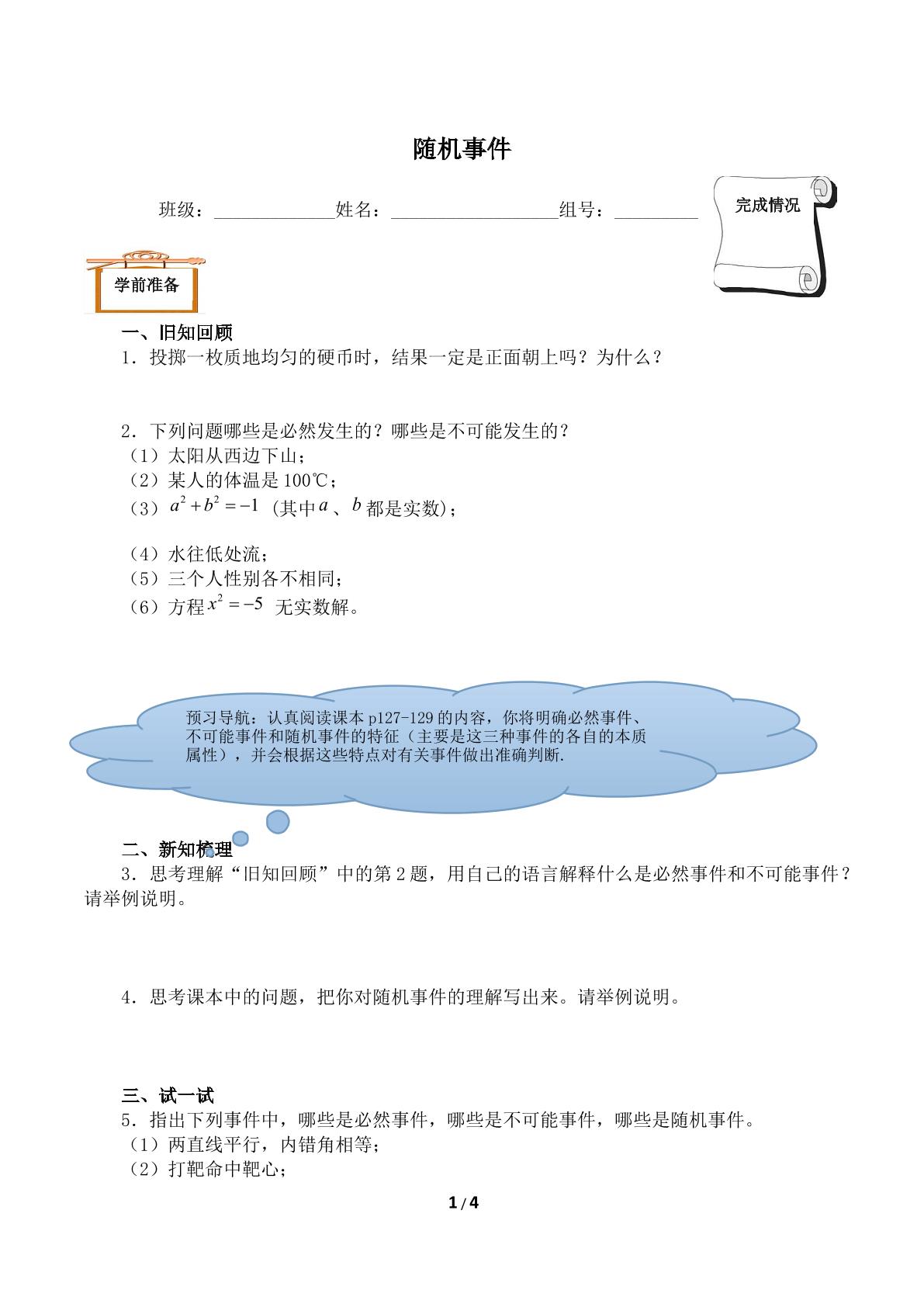 随机事件

班级：____姓名：____组号：____

完成情况

学前准备

一、旧知回顾

1．投掷一枚质地均匀的硬币时，结果一定是正面朝上吗？为什么？

2．下列问题哪些是必然发生的？哪些是不可能发生的？

（1）太阳从西边下山；

（2）某人的体温是100℃；

（3）$a^2+b^2=-1$（其中$a$、$b$都是实数）；

（4）水往低处流；

（5）三个人性别各不相同；

（6）方程$x^2=-5$无实数解。

预习导航：认真阅读课本p127-129的内容，你将明确必然事件、不可能事件和随机事件的特征（主要是这三种事件的各自的本质属性），并会根据这些特点对有关事件做出准确判断.

二、新知梳理

3．思考理解“旧知回顾”中的第2题，用自己的语言解释什么是必然事件和不可能事件？请举例说明。

4．思考课本中的问题，把你对随机事件的理解写出来。请举例说明。

三、试一试

5．指出下列事件中，哪些是必然事件，哪些是不可能事件，哪些是随机事件。

（1）两直线平行，内错角相等；

（2）打靶命中靶心；

1/4